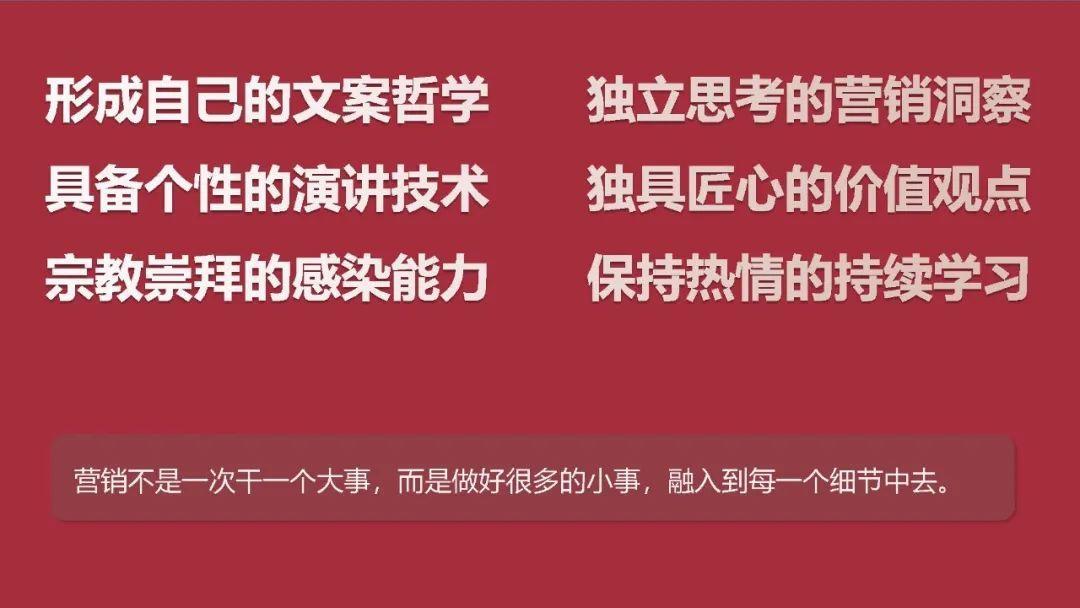 形成自己的文案哲学
具备个性的演讲技术
宗教崇拜的感染能力

独立思考的营销洞察
独具匠心的价值观点
保持热情的持续学习

营销不是一次干一个大事，而是做好很多的小事，融入到每一个细节中去。